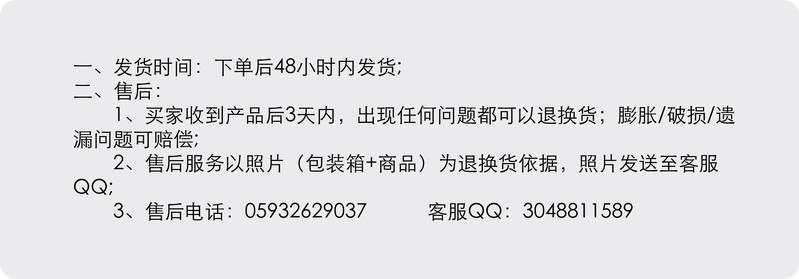 一、发货时间：下单后48小时内发货;
二、售后：
1、买家收到产品后3天内，出现任何问题都可以退换货；膨胀/破损/遗漏问题可赔偿;
2、售后服务以照片（包装箱+商品）为退换货依据，照片发送至客服QQ;
3、售后电话：05932629037 客服QQ：3048811589